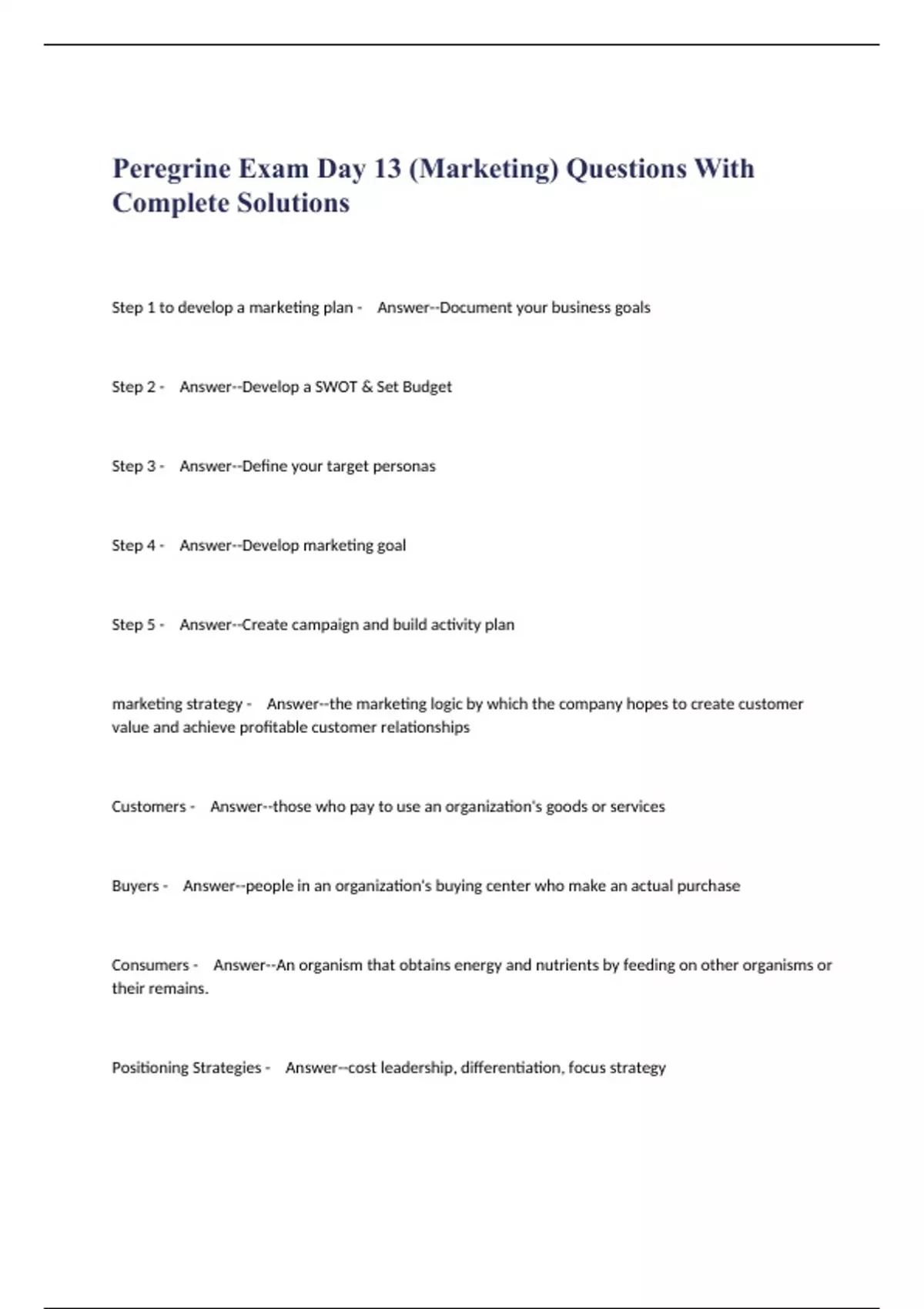 Peregrine Exam Day 13 (Marketing) Questions With Complete Solutions

Step 1 to develop a marketing plan - Answer--Document your business goals

Step 2 - Answer--Develop a SWOT & Set Budget

Step 3 - Answer--Define your target personas

Step 4 - Answer--Develop marketing goal

Step 5 - Answer--Create campaign and build activity plan

marketing strategy - Answer--the marketing logic by which the company hopes to create customer value and achieve profitable customer relationships

Customers - Answer--those who pay to use an organization's goods or services

Buyers - Answer--people in an organization's buying center who make an actual purchase

Consumers - Answer--An organism that obtains energy and nutrients by feeding on other organisms or their remains.

Positioning Strategies - Answer--cost leadership, differentiation, focus strategy